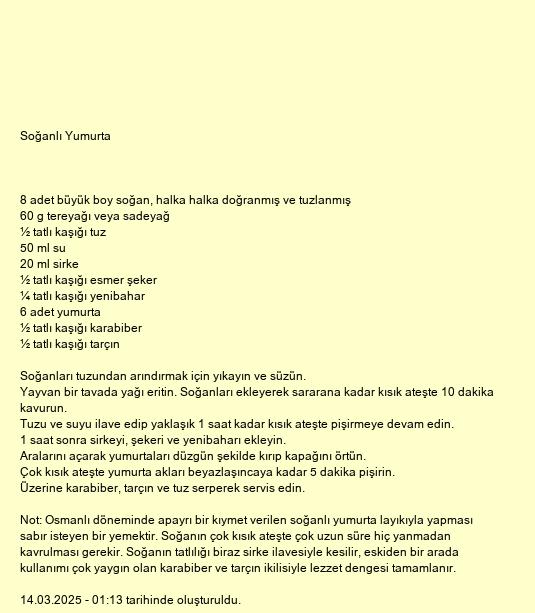 Soğanlı Yumurta

8 adet büyük boy soğan, halka halka doğranmış ve tuzlanmış
60 g tereyağı veya sadeyağ
½ tatlı kaşığı tuz
50 ml su
20 ml sirke
½ tatlı kaşığı esmer şeker
¼ tatlı kaşığı yenibahar
6 adet yumurta
½ tatlı kaşığı karabiber
½ tatlı kaşığı tarçın

Soğanları tuzundan arındırmak için yıkayın ve süzün.
Yayvan bir tavada yağı eritin. Soğanları ekleyerek sararana kadar kısık ateşte 10 dakika kavurun.
Tuzu ve suyu ilave edip yaklaşık 1 saat kadar kısık ateşte pişirmeye devam edin.
1 saat sonra sirkeyi, şekeri ve yenibaharı ekleyin.
Aralarını açarak yumurtaları düzgün şekilde kırıp kapağını örtün.
Çok kısık ateşte yumurta akları beyazlaşıncaya kadar 5 dakika pişirin.
Üzerine karabiber, tarçın ve tuz serperek servis edin.

Not: Osmanlı döneminde apayrı bir kıymet verilen soğanlı yumurta layıkıyla yapması sabır isteyen bir yemektir. Soğanın çok kısık ateşte çok uzun süre hiç yanmadan kavrulması gerekir. Soğanın tatlılığı biraz sirke ilavesiyle kesilir, eskiden bir arada kullanımı çok yaygın olan karabiber ve tarçın ikilisiyle lezzet dengesi tamamlanır.

14.03.2025 - 01:13 tarihinde oluşturuldu.